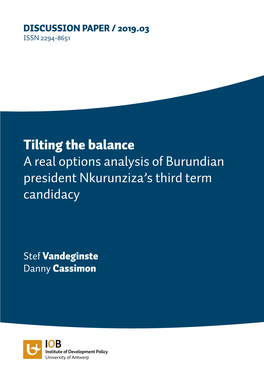 DISCUSSION PAPER / 2019.03
ISSN 2294-8651

Tilting the balance
A real options analysis of Burundian president Nkurunziza's third term candidacy

Stef Vandeginste
Danny Cassimon

IOB
Institute of Development Policy
University of Antwerp